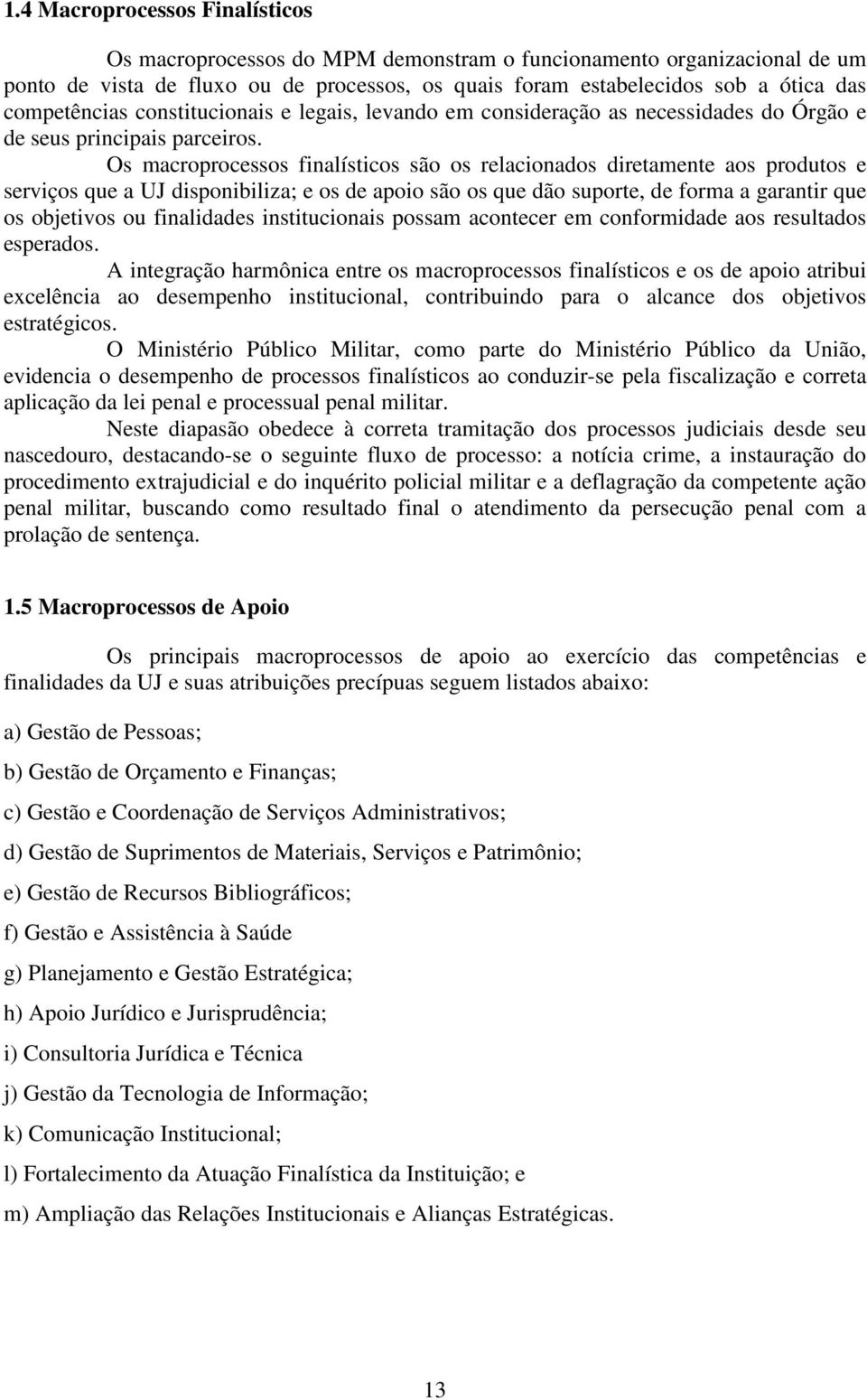 1.4 Macroprocessos Finalísticos

Os macroprocessos do MPM demonstram o funcionamento organizacional de um ponto de vista de fluxo ou de processos, os quais foram estabelecidos sob a ótica das competências constitucionais e legais, levando em consideração as necessidades do Órgão e de seus principais parceiros.

Os macroprocessos finalísticos são os relacionados diretamente aos produtos e serviços que a UJ disponibiliza; e os de apoio são os que dão suporte, de forma a garantir que os objetivos ou finalidades institucionais possam acontecer em conformidade aos resultados esperados.

A integração harmônica entre os macroprocessos finalísticos e os de apoio atribui excelência ao desempenho institucional, contribuindo para o alcance dos objetivos estratégicos.

O Ministério Público Militar, como parte do Ministério Público da União, evidencia o desempenho de processos finalísticos ao conduzir-se pela fiscalização e correta aplicação da lei penal e processual penal militar.

Neste diapasão obedece à correta tramitação dos processos judiciais desde seu nascedouro, destacando-se o seguinte fluxo de processo: a notícia crime, a instauração do procedimento extrajudicial e do inquérito policial militar e a deflagração da competente ação penal militar, buscando como resultado final o atendimento da persecução penal com a prolação de sentença.

1.5 Macroprocessos de Apoio

Os principais macroprocessos de apoio ao exercício das competências e finalidades da UJ e suas atribuições precípuas seguem listados abaixo:

a) Gestão de Pessoas;

b) Gestão de Orçamento e Finanças;

c) Gestão e Coordenação de Serviços Administrativos;

d) Gestão de Suprimentos de Materiais, Serviços e Patrimônio;

e) Gestão de Recursos Bibliográficos;

f) Gestão e Assistência à Saúde

g) Planejamento e Gestão Estratégica;

h) Apoio Jurídico e Jurisprudência;

i) Consultoria Jurídica e Técnica

j) Gestão da Tecnologia de Informação;

k) Comunicação Institucional;

l) Fortalecimento da Atuação Finalística da Instituição; e

m) Ampliação das Relações Institucionais e Alianças Estratégicas.

13